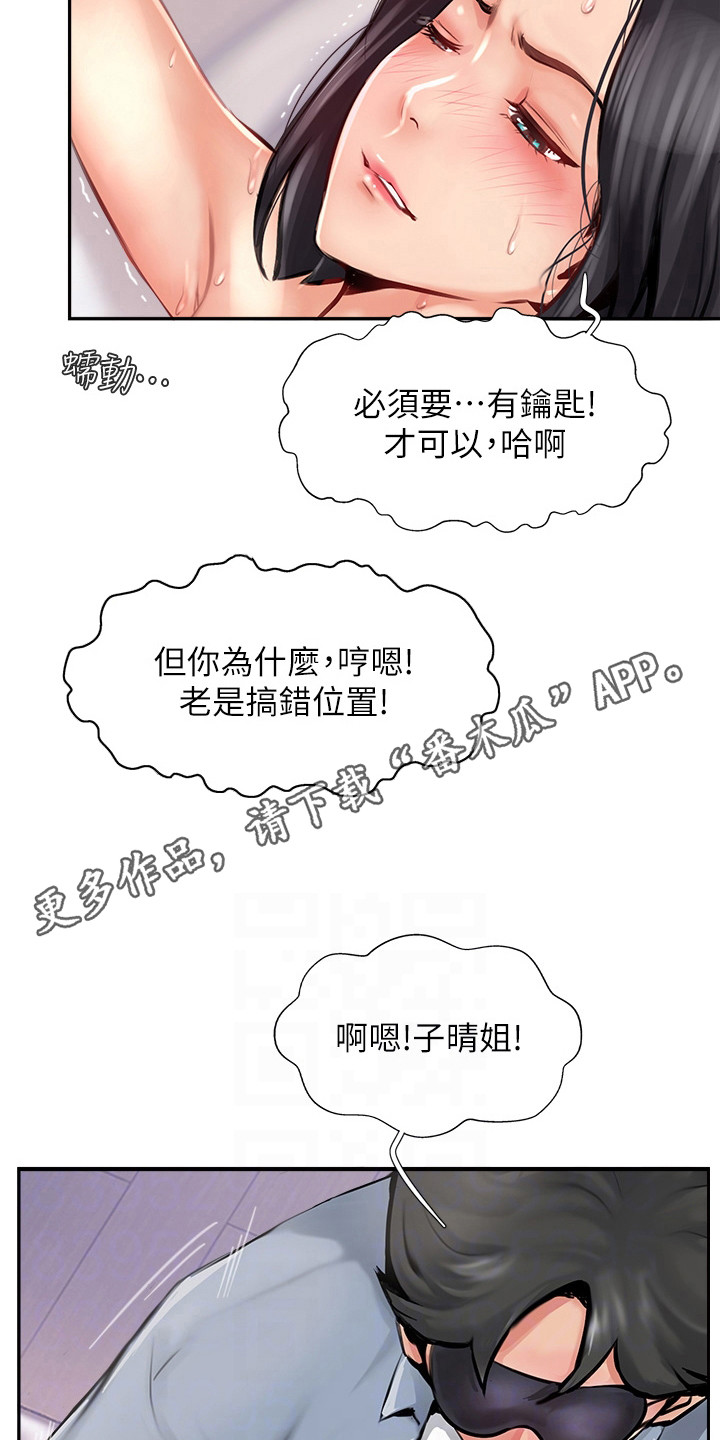 蠕動…

必須要…有鑰匙!
才可以,哈啊

但你為什麼,哼嗯!
老是搞錯位置!

更多作品,请下载“番木瓜”APP。

啊嗯!子晴姐!